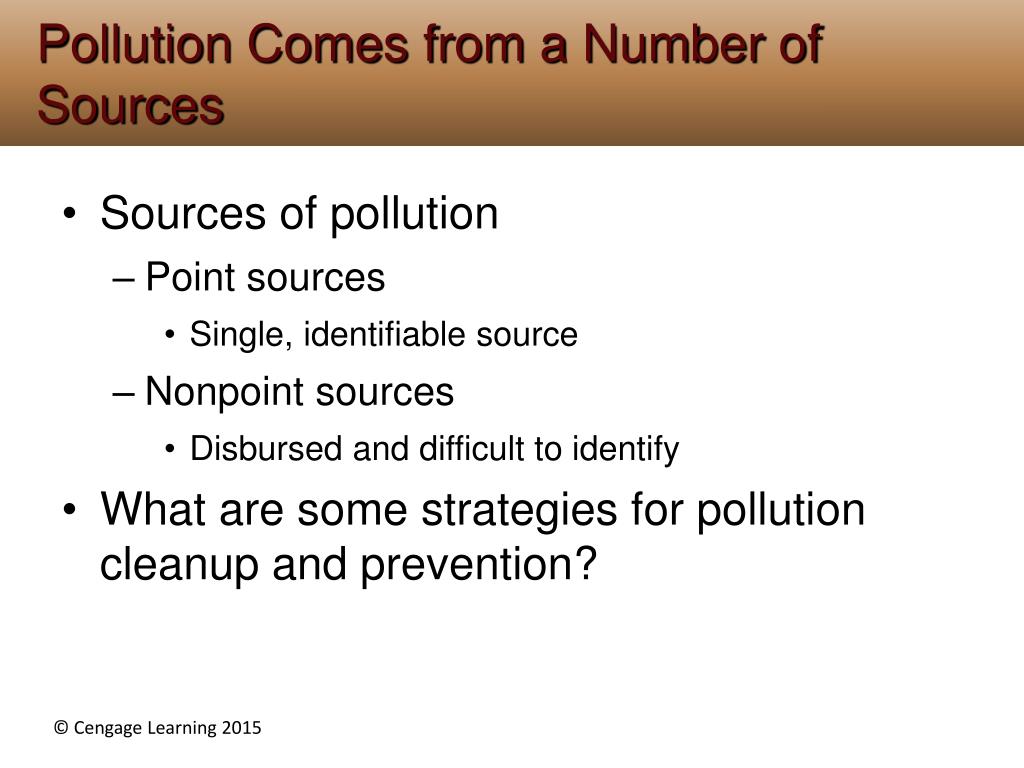 Pollution Comes from a Number of Sources

• Sources of pollution
– Point sources
• Single, identifiable source
– Nonpoint sources
• Disbursed and difficult to identify
• What are some strategies for pollution cleanup and prevention?

© Cengage Learning 2015